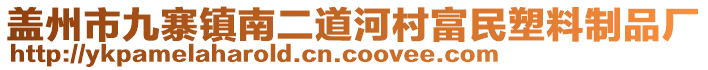 盖州市九寨镇南二道河村富民塑料制品厂
http://ykpamelaharold.cn.coovee.com